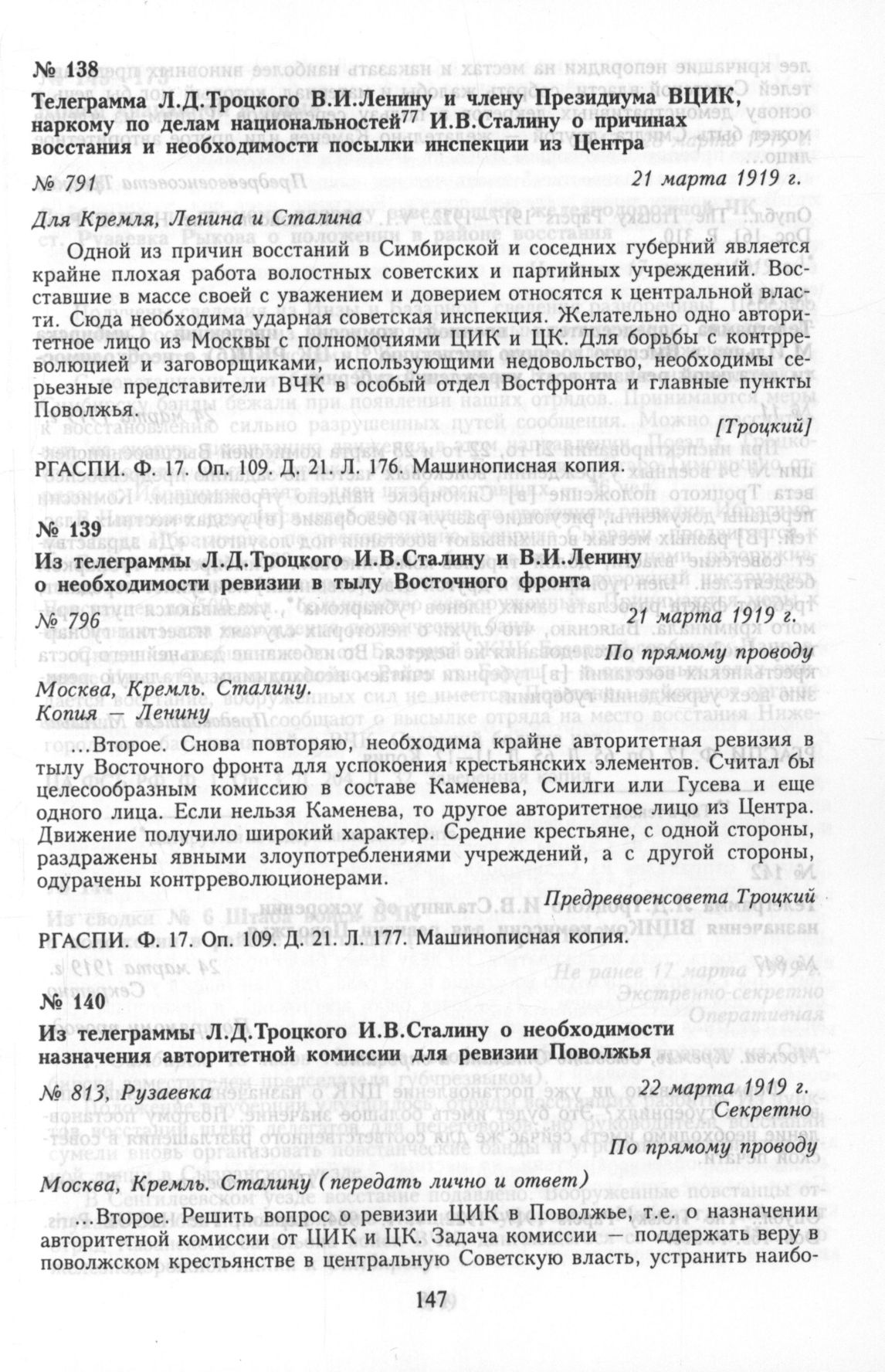 № 138

Телеграмма Л.Д.Троцкого В.И.Ленину и члену Президиума ВЦИК, наркому по делам национальностей$^{77}$ И.В.Сталину о причинах восстания и необходимости посылки инспекции из Центра

№ 791 21 марта 1919 г.

Для Кремля, Ленина и Сталина

Одной из причин восстаний в Симбирской и соседних губерний является крайне плохая работа волостных советских и партийных учреждений. Восставшие в массе своей с уважением и доверием относятся к центральной власти. Сюда необходима ударная советская инспекция. Желательно одно авторитетное лицо из Москвы с полномочиями ЦИК и ЦК. Для борьбы с контрреволюцией и заговорщиками, использующими недовольство, необходимы серьезные представители ВЧК в особый отдел Востфронта и главные пункты Поволжья.

[Троцкий]

РГАСПИ. Ф. 17. Оп. 109. Д. 21. Л. 176. Машинописная копия.

№ 139

Из телеграммы Л.Д.Троцкого И.В.Сталину и В.И.Ленину о необходимости ревизии в тылу Восточного фронта

№ 796 21 марта 1919 г.

По прямому проводу

Москва, Кремль. Сталину.
Копия — Ленину

...Второе. Снова повторяю, необходима крайне авторитетная ревизия в тылу Восточного фронта для успокоения крестьянских элементов. Считал бы целесообразным комиссию в составе Каменева, Смилги или Гусева и еще одного лица. Если нельзя Каменева, то другое авторитетное лицо из Центра. Движение получило широкий характер. Средние крестьяне, с одной стороны, раздражены явными злоупотреблениями учреждений, а с другой стороны, одурачены контрреволюционерами.

Предреввоенсовета Троцкий

РГАСПИ. Ф. 17. Оп. 109. Д. 21. Л. 177. Машинописная копия.

№ 140

Из телеграммы Л.Д.Троцкого И.В.Сталину о необходимости назначения авторитетной комиссии для ревизии Поволжья

№ 813, Рузаевка 22 марта 1919 г.

Секретно

По прямому проводу

Москва, Кремль. Сталину (передать лично и ответ)

...Второе. Решить вопрос о ревизии ЦИК в Поволжье, т.е. о назначении авторитетной комиссии от ЦИК и ЦК. Задача комиссии — поддержать веру в поволжском крестьянстве в центральную Советскую власть, устранить наибо-

147